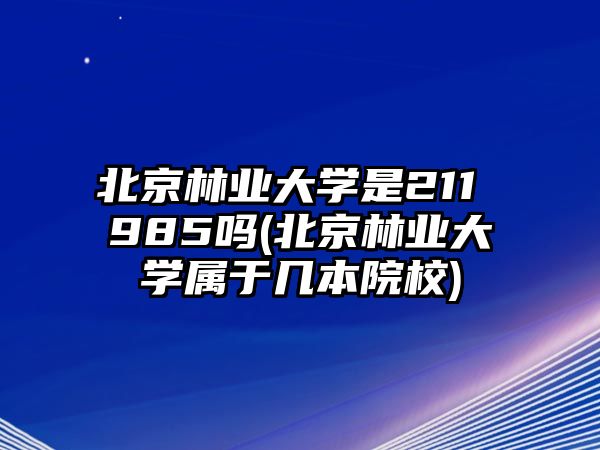 北京林业大学是211 985吗(北京林业大学属于几本院校)